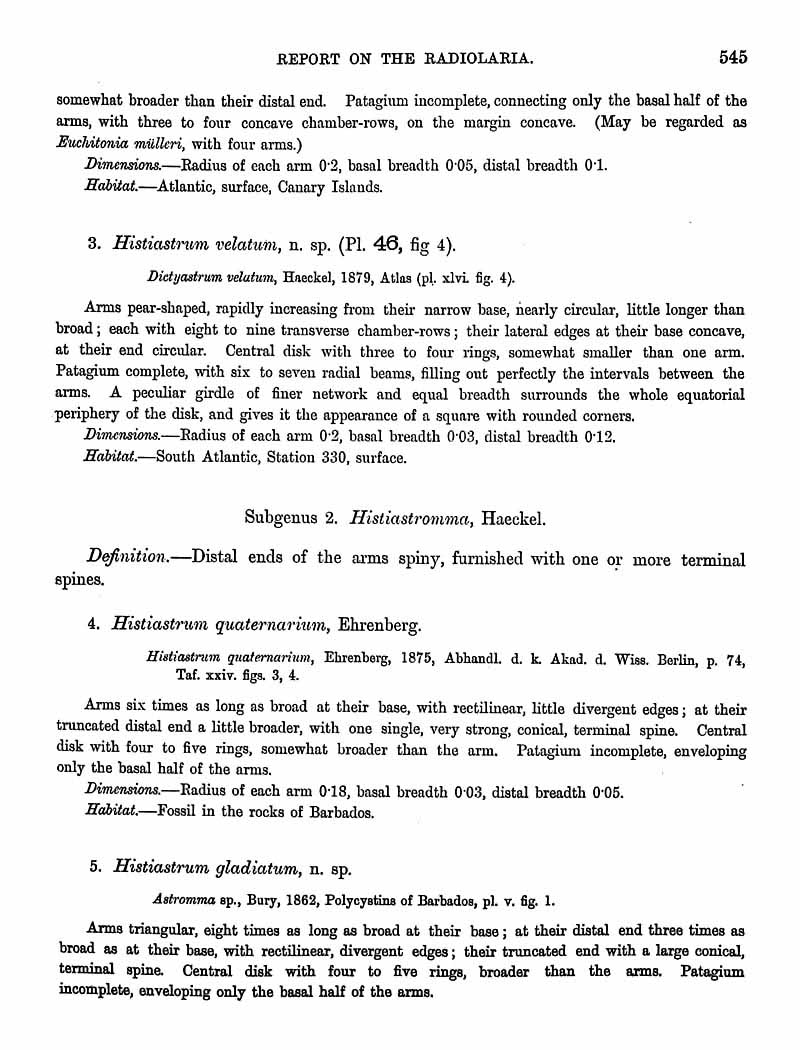 REPORT ON THE RADIOLARIA. 545

somewhat broader than their distal end. Patagium incomplete, connecting only the basal half of the arms, with three to four concave chamber-rows, on the margin concave. (May be regarded as Euchitonia mülleri, with four arms.)

Dimensions.—Radius of each arm 0·2, basal breadth 0·05, distal breadth 0·1.

Habitat.—Atlantic, surface, Canary Islands.

3. Histiastrum velatum, n. sp. (Pl. 46, fig 4).

Dictyastrum velatum, Haeckel, 1879, Atlas (pl. xlvi. fig. 4).

Arms pear-shaped, rapidly increasing from their narrow base, nearly circular, little longer than broad; each with eight to nine transverse chamber-rows; their lateral edges at their base concave, at their end circular. Central disk with three to four rings, somewhat smaller than one arm. Patagium complete, with six to seven radial beams, filling out perfectly the intervals between the arms. A peculiar girdle of finer network and equal breadth surrounds the whole equatorial periphery of the disk, and gives it the appearance of a square with rounded corners.

Dimensions.—Radius of each arm 0·2, basal breadth 0·03, distal breadth 0·12.

Habitat.—South Atlantic, Station 330, surface.

Subgenus 2. Histiastromma, Haeckel.

Definition.—Distal ends of the arms spiny, furnished with one or more terminal spines.

4. Histiastrum quaternarium, Ehrenberg.

Histiastrum quaternarium, Ehrenberg, 1875, Abhandl. d. k. Akad. d. Wiss. Berlin, p. 74, Taf. xxiv. figs. 3, 4.

Arms six times as long as broad at their base, with rectilinear, little divergent edges; at their truncated distal end a little broader, with one single, very strong, conical, terminal spine. Central disk with four to five rings, somewhat broader than the arm. Patagium incomplete, enveloping only the basal half of the arms.

Dimensions.—Radius of each arm 0·18, basal breadth 0·03, distal breadth 0·05.

Habitat.—Fossil in the rocks of Barbados.

5. Histiastrum gladiatum, n. sp.

Astromma sp., Bury, 1862, Polycystins of Barbados, pl. v. fig. 1.

Arms triangular, eight times as long as broad at their base; at their distal end three times as broad as at their base, with rectilinear, divergent edges; their truncated end with a large conical, terminal spine. Central disk with four to five rings, broader than the arms. Patagium incomplete, enveloping only the basal half of the arms.